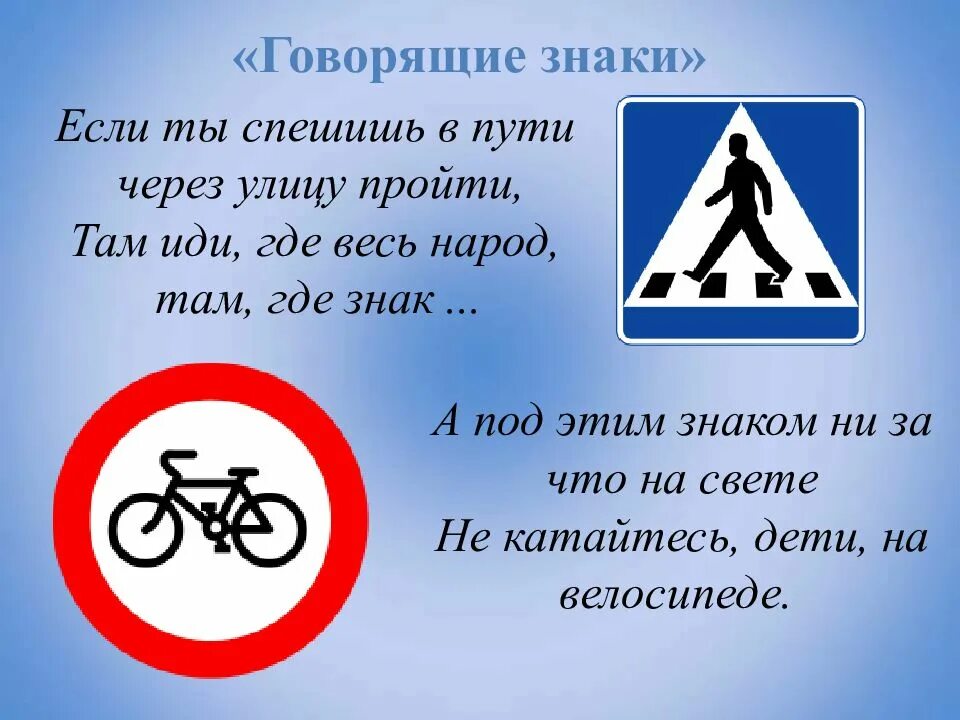 «Говорящие знаки»

Если ты спешишь в пути
через улицу пройти,
Там иди, где весь народ,
там, где знак ...

А под этим знаком ни за
что на свете
Не катайтесь, дети, на
велосипеде.